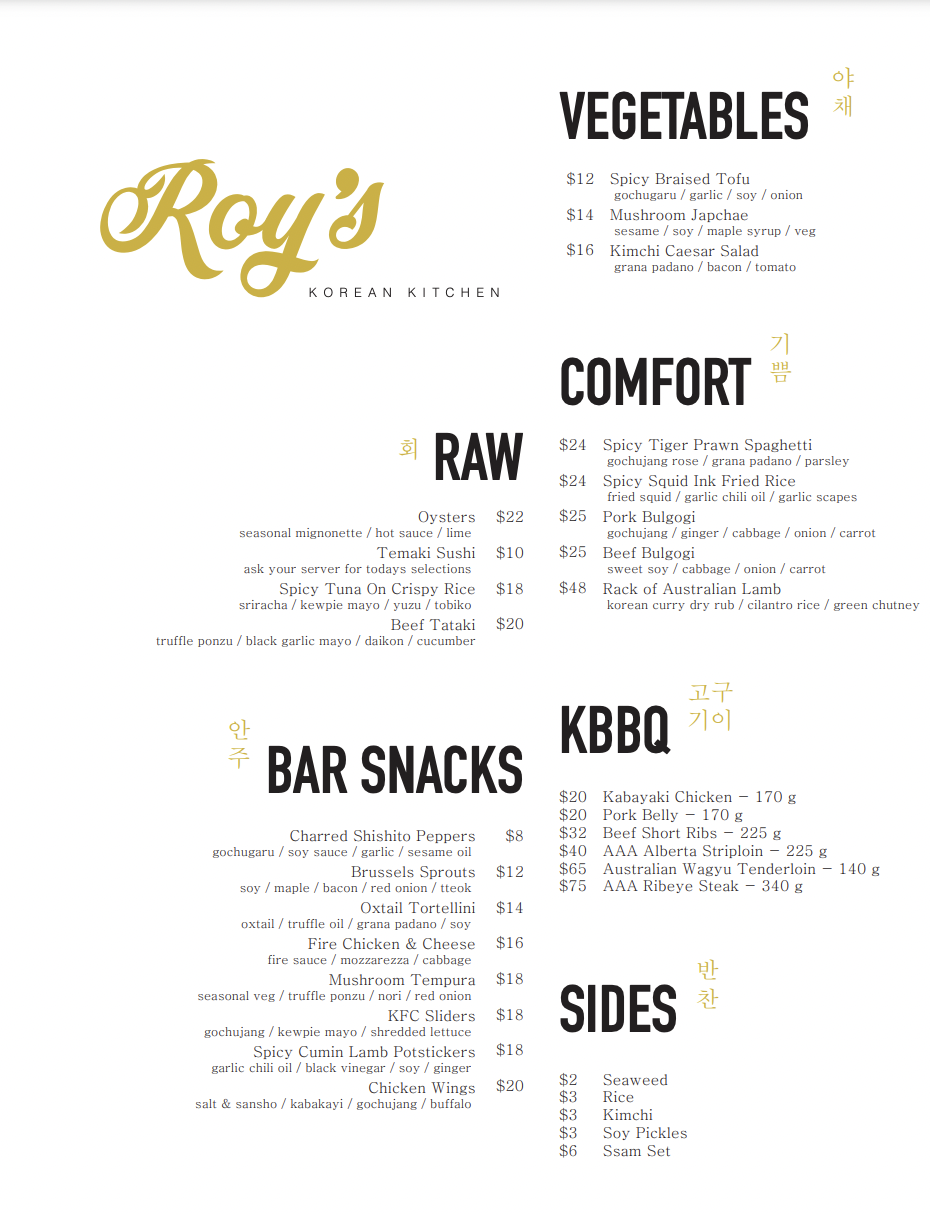 Roy's
KOREAN KITCHEN

회 RAW

Oysters $22
seasonal mignonette / hot sauce / lime
Temaki Sushi $10
ask your server for todays selections
Spicy Tuna On Crispy Rice $18
sriracha / kewpie mayo / yuzu / tobiko
Beef Tataki $20
truffle ponzu / black garlic mayo / daikon / cucumber

안주 BAR SNACKS

Charred Shishito Peppers $8
gochugaru / soy sauce / garlic / sesame oil
Brussels Sprouts $12
soy / maple / bacon / red onion / tteok
Oxtail Tortellini $14
oxtail / truffle oil / grana padano / soy
Fire Chicken & Cheese $16
fire sauce / mozzarezza / cabbage
Mushroom Tempura $18
seasonal veg / truffle ponzu / nori / red onion
KFC Sliders $18
gochujang / kewpie mayo / shredded lettuce
Spicy Cumin Lamb Potstickers $18
garlic chili oil / black vinegar / soy / ginger
Chicken Wings $20
salt & sansho / kabakayi / gochujang / buffalo

VEGETABLES 야채

$12 Spicy Braised Tofu
gochugaru / garlic / soy / onion
$14 Mushroom Japchae
sesame / soy / maple syrup / veg
$16 Kimchi Caesar Salad
grana padano / bacon / tomato

COMFORT 기쁨

$24 Spicy Tiger Prawn Spaghetti
gochujang rose / grana padano / parsley
$24 Spicy Squid Ink Fried Rice
fried squid / garlic chili oil / garlic scapes
$25 Pork Bulgogi
gochujang / ginger / cabbage / onion / carrot
$25 Beef Bulgogi
sweet soy / cabbage / onion / carrot
$48 Rack of Australian Lamb
korean curry dry rub / cilantro rice / green chutney

KBBQ 고구기이

$20 Kabayaki Chicken – 170 g
$20 Pork Belly – 170 g
$32 Beef Short Ribs – 225 g
$40 AAA Alberta Striploin – 225 g
$65 Australian Wagyu Tenderloin – 140 g
$75 AAA Ribeye Steak – 340 g

SIDES 반찬

$2 Seaweed
$3 Rice
$3 Kimchi
$3 Soy Pickles
$6 Ssam Set